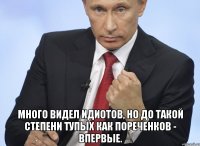 МНОГО ВИДЕЛ ИДИОТОВ, НО ДО ТАКОЙ СТЕПЕНИ ТУПЫХ КАК ПОРЕЧЕНКОВ - ВПЕРВЫЕ.